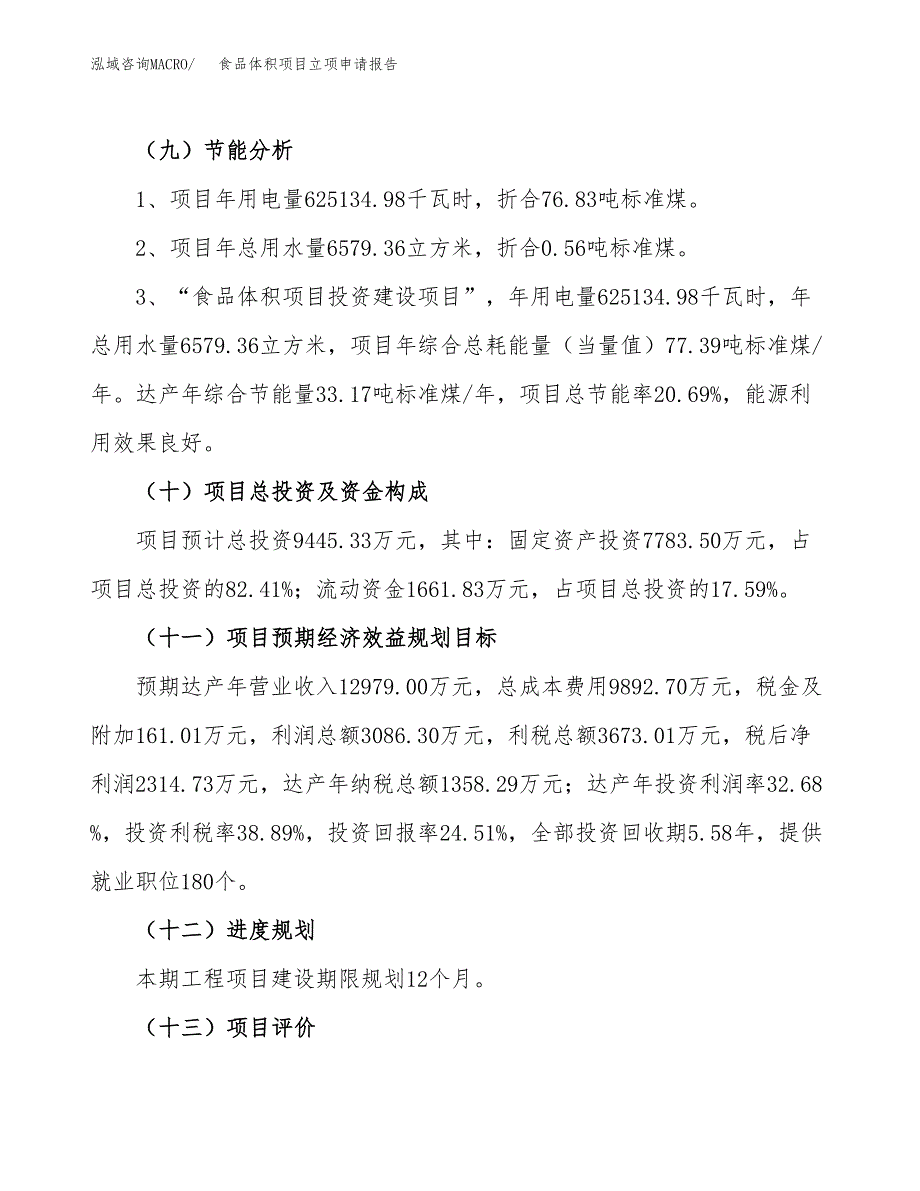 泓域咨询MACRO/ 食品体积项目立项申请报告

（九）节能分析

1、项目年用电量625134.98千瓦时，折合76.83吨标准煤。

2、项目年总用水量6579.36立方米，折合0.56吨标准煤。

3、“食品体积项目投资建设项目”，年用电量625134.98千瓦时，年总用水量6579.36立方米，项目年综合总耗能量（当量值）77.39吨标准煤/年。达产年综合节能量33.17吨标准煤/年，项目总节能率20.69%，能源利用效果良好。

（十）项目总投资及资金构成

项目预计总投资9445.33万元，其中：固定资产投资7783.50万元，占项目总投资的82.41%；流动资金1661.83万元，占项目总投资的17.59%。

（十一）项目预期经济效益规划目标

预期达产年营业收入12979.00万元，总成本费用9892.70万元，税金及附加161.01万元，利润总额3086.30万元，利税总额3673.01万元，税后净利润2314.73万元，达产年纳税总额1358.29万元；达产年投资利润率32.68%，投资利税率38.89%，投资回报率24.51%，全部投资回收期5.58年，提供就业职位180个。

（十二）进度规划

本期工程项目建设期限规划12个月。

（十三）项目评价